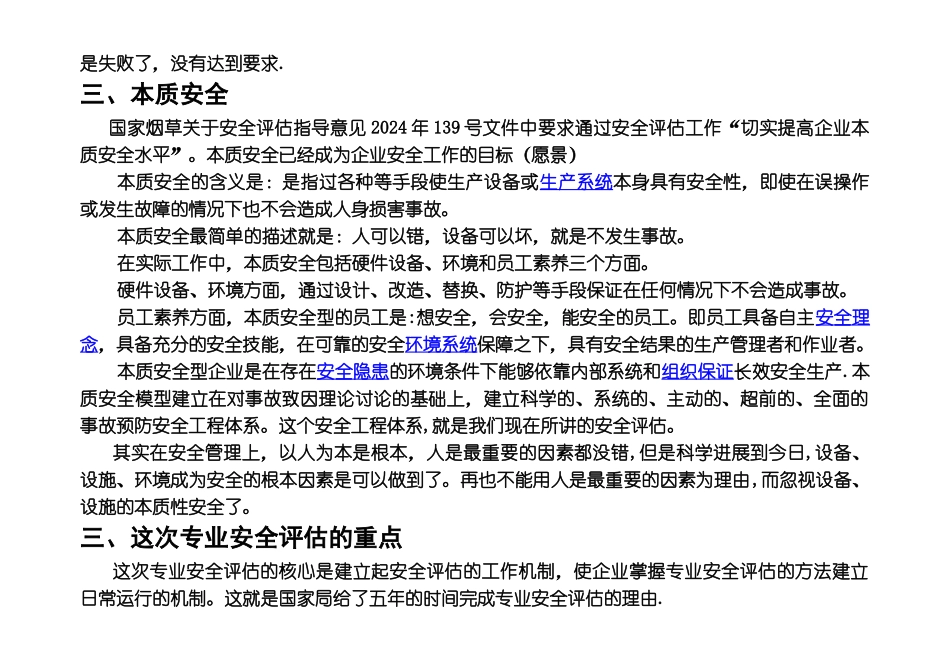 是失败了，没有达到要求.

三、本质安全

国家烟草关于安全评估指导意见 2024 年 139 号文件中要求通过安全评估工作“切实提高企业本质安全水平”。本质安全已经成为企业安全工作的目标（愿景）

本质安全的含义是：是指过各种等手段使生产设备或生产系统本身具有安全性，即使在误操作或发生故障的情况下也不会造成人身损害事故。

本质安全最简单的描述就是：人可以错，设备可以坏，就是不发生事故。

在实际工作中，本质安全包括硬件设备、环境和员工素养三个方面。

硬件设备、环境方面，通过设计、改造、替换、防护等手段保证在任何情况下不会造成事故。

员工素养方面，本质安全型的员工是:想安全，会安全，能安全的员工。即员工具备自主安全理念，具备充分的安全技能，在可靠的安全环境系统保障之下，具有安全结果的生产管理者和作业者。

本质安全型企业是在存在安全隐患的环境条件下能够依靠内部系统和组织保证长效安全生产.本质安全模型建立在对事故致因理论讨论的基础上，建立科学的、系统的、主动的、超前的、全面的事故预防安全工程体系。这个安全工程体系,就是我们现在所讲的安全评估。

其实在安全管理上，以人为本是根本，人是最重要的因素都没错,但是科学进展到今日,设备、设施、环境成为安全的根本因素是可以做到了。再也不能用人是最重要的因素为理由,而忽视设备、设施的本质性安全了。

三、这次专业安全评估的重点

这次专业安全评估的核心是建立起安全评估的工作机制，使企业掌握专业安全评估的方法建立日常运行的机制。这就是国家局给了五年的时间完成专业安全评估的理由.